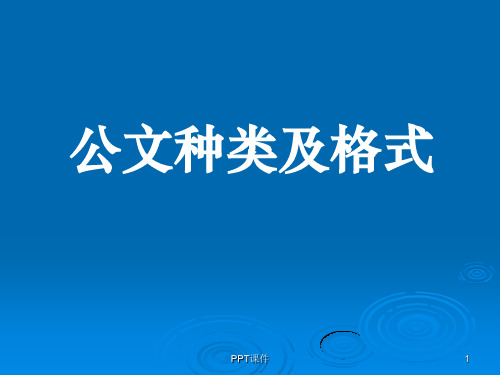 公文种类及格式

PPT课件

1